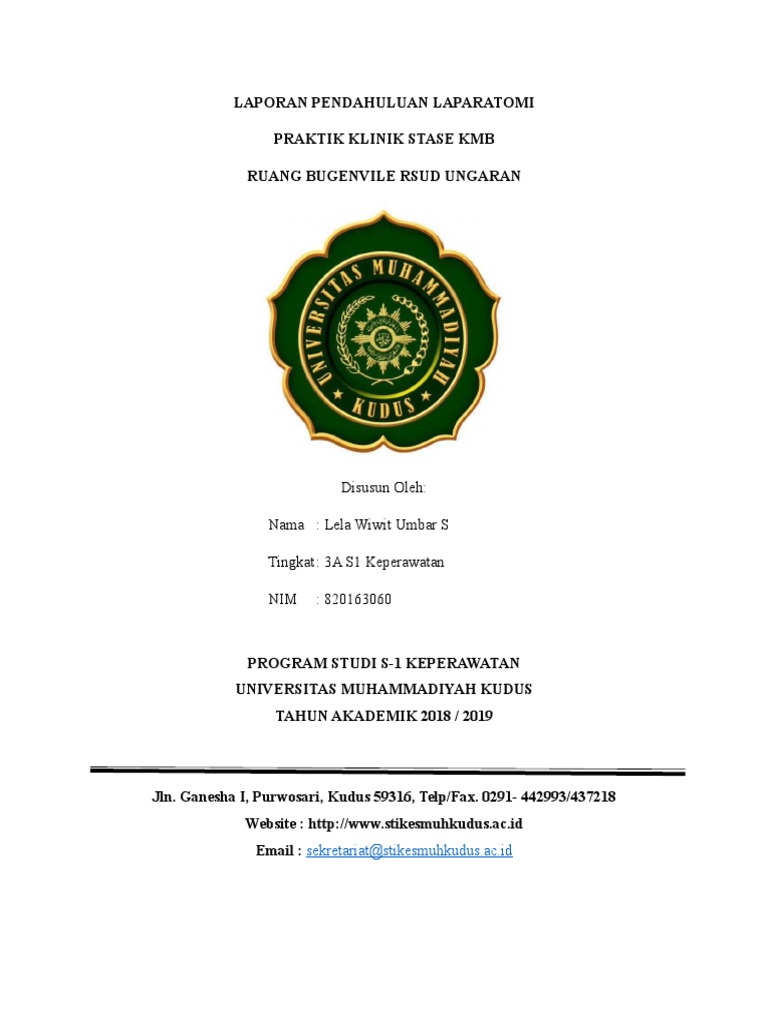 LAPORAN PENDAHULUAN LAPARATOMI

PRAKTIK KLINIK STASE KMB

RUANG BUGENVILE RSUD UNGARAN

UNIVERSITAS MUHAMMADIYAH KUDUS

Disusun Oleh:

Nama : Lela Wiwit Umbar S

Tingkat: 3A S1 Keperawatan

NIM : 820163060

PROGRAM STUDI S-1 KEPERAWATAN
UNIVERSITAS MUHAMMADIYAH KUDUS
TAHUN AKADEMIK 2018 / 2019

Jln. Ganesha I, Purwosari, Kudus 59316, Telp/Fax. 0291- 442993/437218
Website : http://www.stikesmuhkudus.ac.id
Email : sekretariat@stikesmuhkudus.ac.id